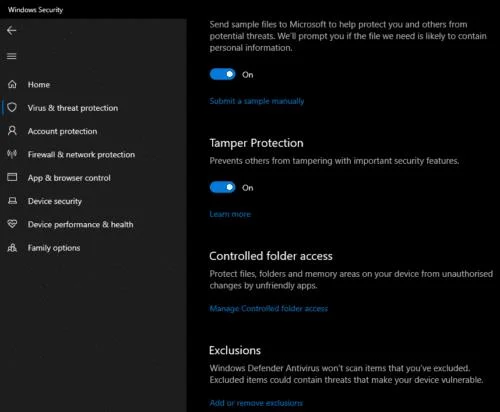 Windows Security

Home
Virus & threat protection
Account protection
Firewall & network protection
App & browser control
Device security
Device performance & health
Family options

Send sample files to Microsoft to help protect you and others from potential threats. We'll prompt you if the file we need is likely to contain personal information.

On

Submit a sample manually

Tamper Protection
Prevents others from tampering with important security features.

On

Learn more

Controlled folder access
Protect files, folders and memory areas on your device from unauthorised changes by unfriendly apps.

Manage Controlled folder access

Exclusions
Windows Defender Antivirus won't scan items that you've excluded. Excluded items could contain threats that make your device vulnerable.

Add or remove exclusions